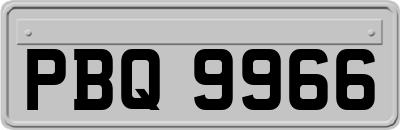 PBQ 9966